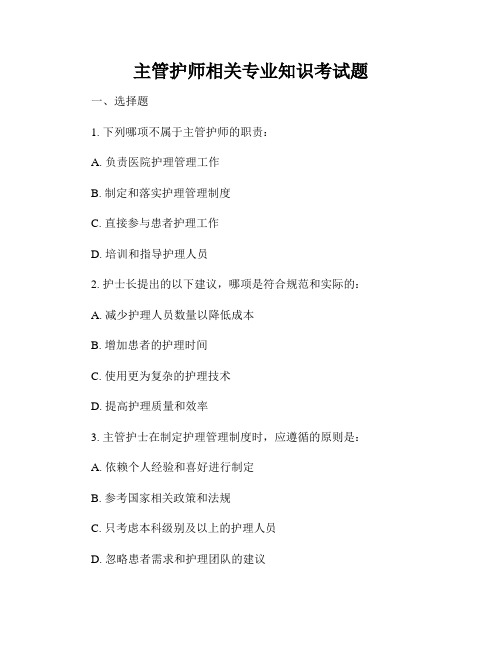 主管护师相关专业知识考试题

一、选择题

1. 下列哪项不属于主管护师的职责：

A. 负责医院护理管理工作

B. 制定和落实护理管理制度

C. 直接参与患者护理工作

D. 培训和指导护理人员

2. 护士长提出的以下建议，哪项是符合规范和实际的：

A. 减少护理人员数量以降低成本

B. 增加患者的护理时间

C. 使用更为复杂的护理技术

D. 提高护理质量和效率

3. 主管护士在制定护理管理制度时，应遵循的原则是：

A. 依赖个人经验和喜好进行制定

B. 参考国家相关政策和法规

C. 只考虑本科级别及以上的护理人员

D. 忽略患者需求和护理团队的建议